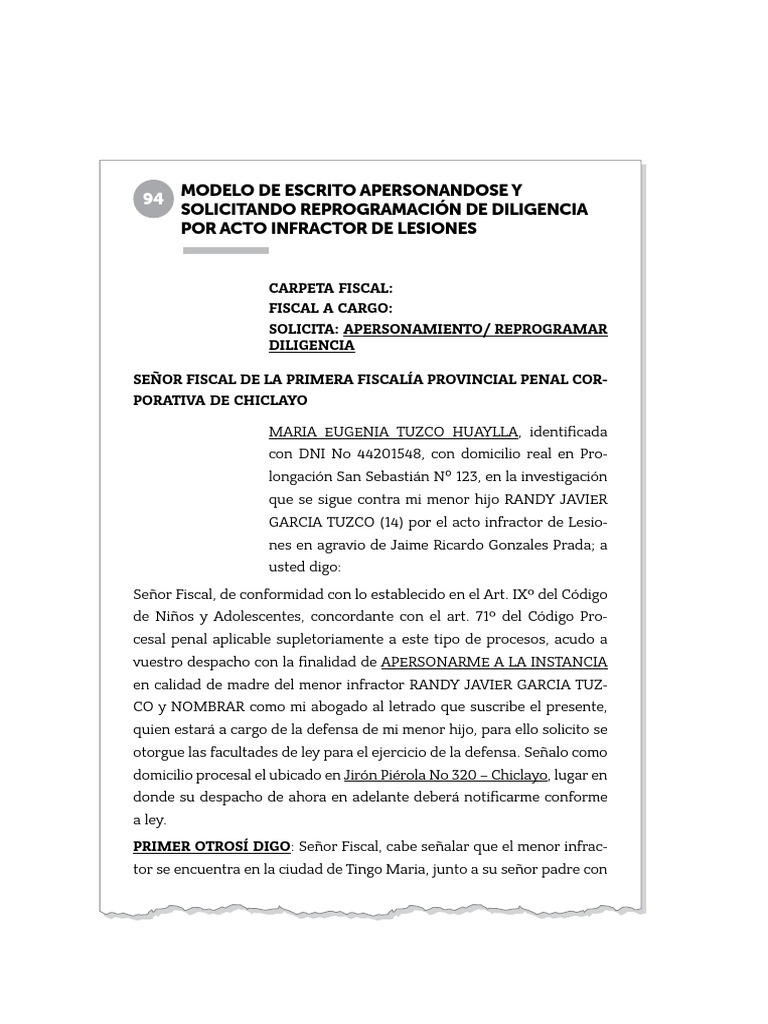 94 MODELO DE ESCRITO APERSONANDOSE Y SOLICITANDO REPROGRAMACIÓN DE DILIGENCIA POR ACTO INFRACTOR DE LESIONES

CARPETA FISCAL:
FISCAL A CARGO:
SOLICITA: APERSONAMIENTO/ REPROGRAMAR DILIGENCIA

SEÑOR FISCAL DE LA PRIMERA FISCALÍA PROVINCIAL PENAL CORPORATIVA DE CHICLAYO

MARIA EUGENIA TUZCO HUAYLLA, identificada con DNI No 44201548, con domicilio real en Prolongación San Sebastián Nº 123, en la investigación que se sigue contra mi menor hijo RANDY JAVIER GARCIA TUZCO (14) por el acto infractor de Lesiones en agravio de Jaime Ricardo Gonzales Prada; a usted digo:

Señor Fiscal, de conformidad con lo establecido en el Art. IXº del Código de Niños y Adolescentes, concordante con el art. 71º del Código Procesal penal aplicable supletoriamente a este tipo de procesos, acudo a vuestro despacho con la finalidad de APERSONARME A LA INSTANCIA en calidad de madre del menor infractor RANDY JAVIER GARCIA TUZCO y NOMBRAR como mi abogado al letrado que suscribe el presente, quien estará a cargo de la defensa de mi menor hijo, para ello solicito se otorgue las facultades de ley para el ejercicio de la defensa. Señalo como domicilio procesal el ubicado en Jirón Piérola No 320 – Chiclayo, lugar en donde su despacho de ahora en adelante deberá notificarme conforme a ley.

PRIMER OTROSÍ DIGO: Señor Fiscal, cabe señalar que el menor infractor se encuentra en la ciudad de Tingo Maria, junto a su señor padre con